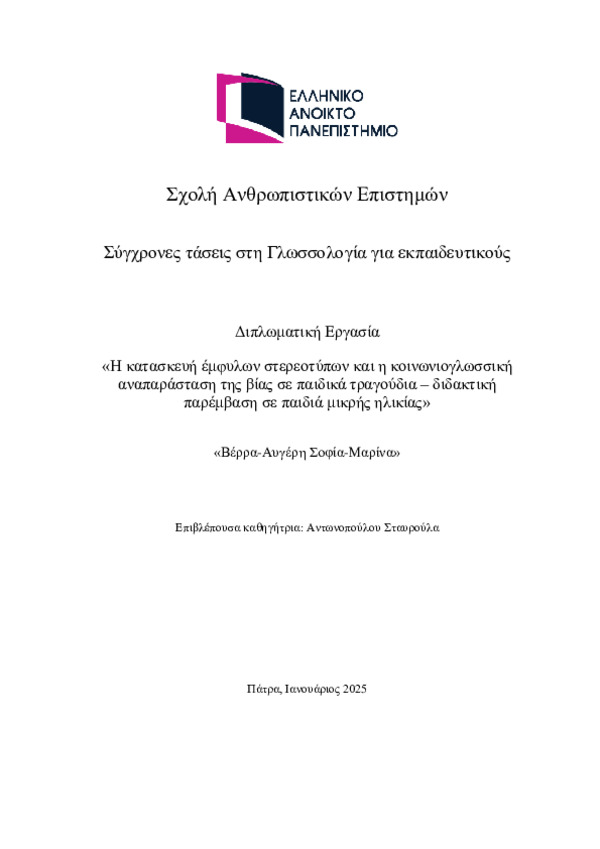 ΕΛΛΗΝΙΚΟ
ΑΝΟΙΚΤΟ
ΠΑΝΕΠΙΣΤΗΜΙΟ

Σχολή Ανθρωπιστικών Επιστημών

Σύγχρονες τάσεις στη Γλωσσολογία για εκπαιδευτικούς

Διπλωματική Εργασία

«Η κατασκευή έμφυλων στερεοτύπων και η κοινωνιογλωσσική αναπαράσταση της βίας σε παιδικά τραγούδια – διδακτική παρέμβαση σε παιδιά μικρής ηλικίας»

«Βέρρα-Αυγέρη Σοφία-Μαρίνα»

Επιβλέπουσα καθηγήτρια: Αντωνοπούλου Σταυρούλα

Πάτρα, Ιανουάριος 2025